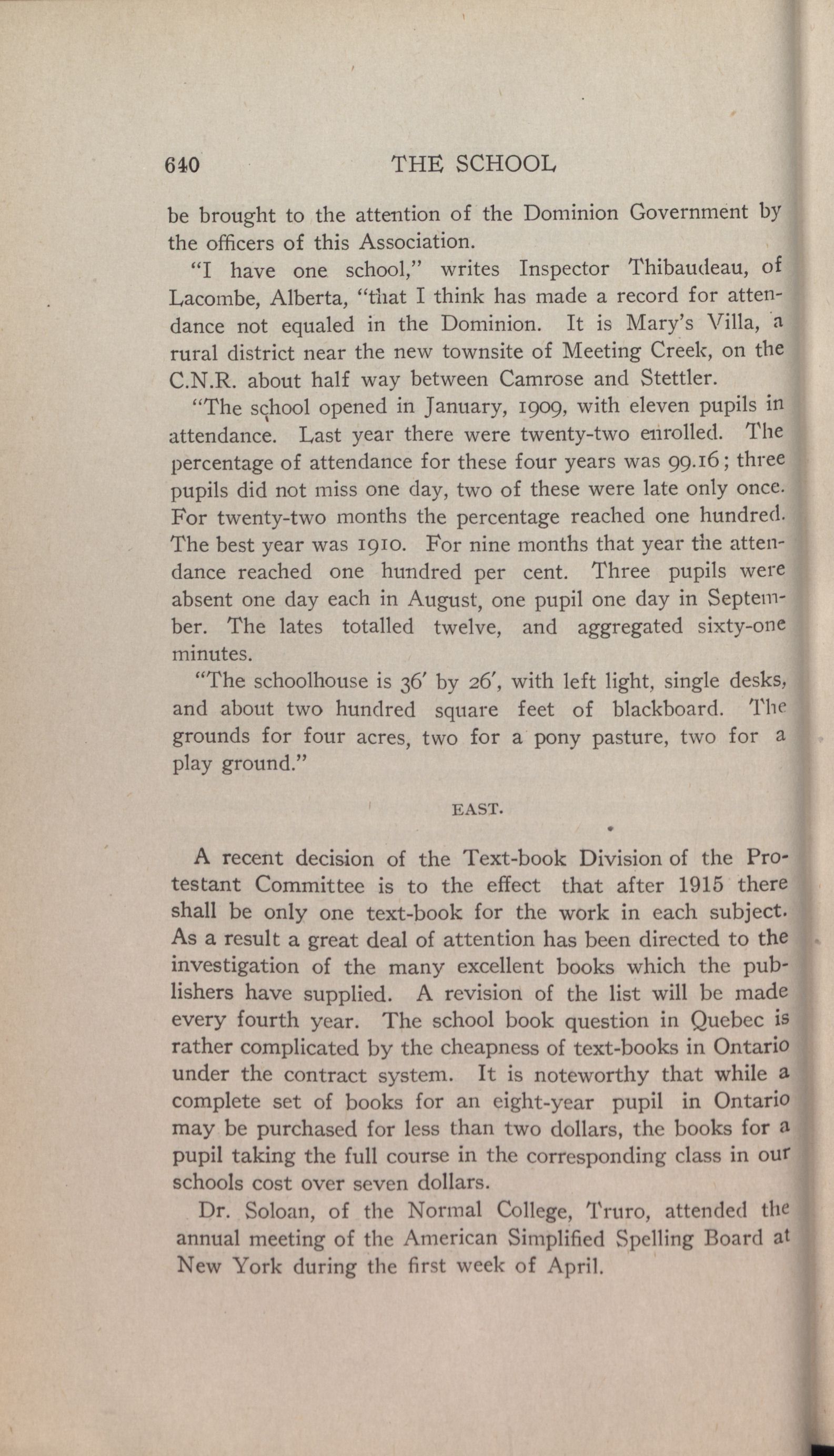 640 THE SCHOOL

be brought to the attention of the Dominion Government by the officers of this Association.

"I have one school," writes Inspector Thibaudeau, of Lacombe, Alberta, "that I think has made a record for attendance not equaled in the Dominion. It is Mary's Villa, a rural district near the new townsite of Meeting Creek, on the C.N.R. about half way between Camrose and Stettler.

"The school opened in January, 1909, with eleven pupils in attendance. Last year there were twenty-two enrolled. The percentage of attendance for these four years was 99.16; three pupils did not miss one day, two of these were late only once. For twenty-two months the percentage reached one hundred. The best year was 1910. For nine months that year the attendance reached one hundred per cent. Three pupils were absent one day each in August, one pupil one day in September. The lates totalled twelve, and aggregated sixty-one minutes.

"The schoolhouse is 36′ by 26′, with left light, single desks, and about two hundred square feet of blackboard. The grounds for four acres, two for a pony pasture, two for a play ground."

EAST.

A recent decision of the Text-book Division of the Protestant Committee is to the effect that after 1915 there shall be only one text-book for the work in each subject. As a result a great deal of attention has been directed to the investigation of the many excellent books which the publishers have supplied. A revision of the list will be made every fourth year. The school book question in Quebec is rather complicated by the cheapness of text-books in Ontario under the contract system. It is noteworthy that while a complete set of books for an eight-year pupil in Ontario may be purchased for less than two dollars, the books for a pupil taking the full course in the corresponding class in our schools cost over seven dollars.

Dr. Soloan, of the Normal College, Truro, attended the annual meeting of the American Simplified Spelling Board at New York during the first week of April.